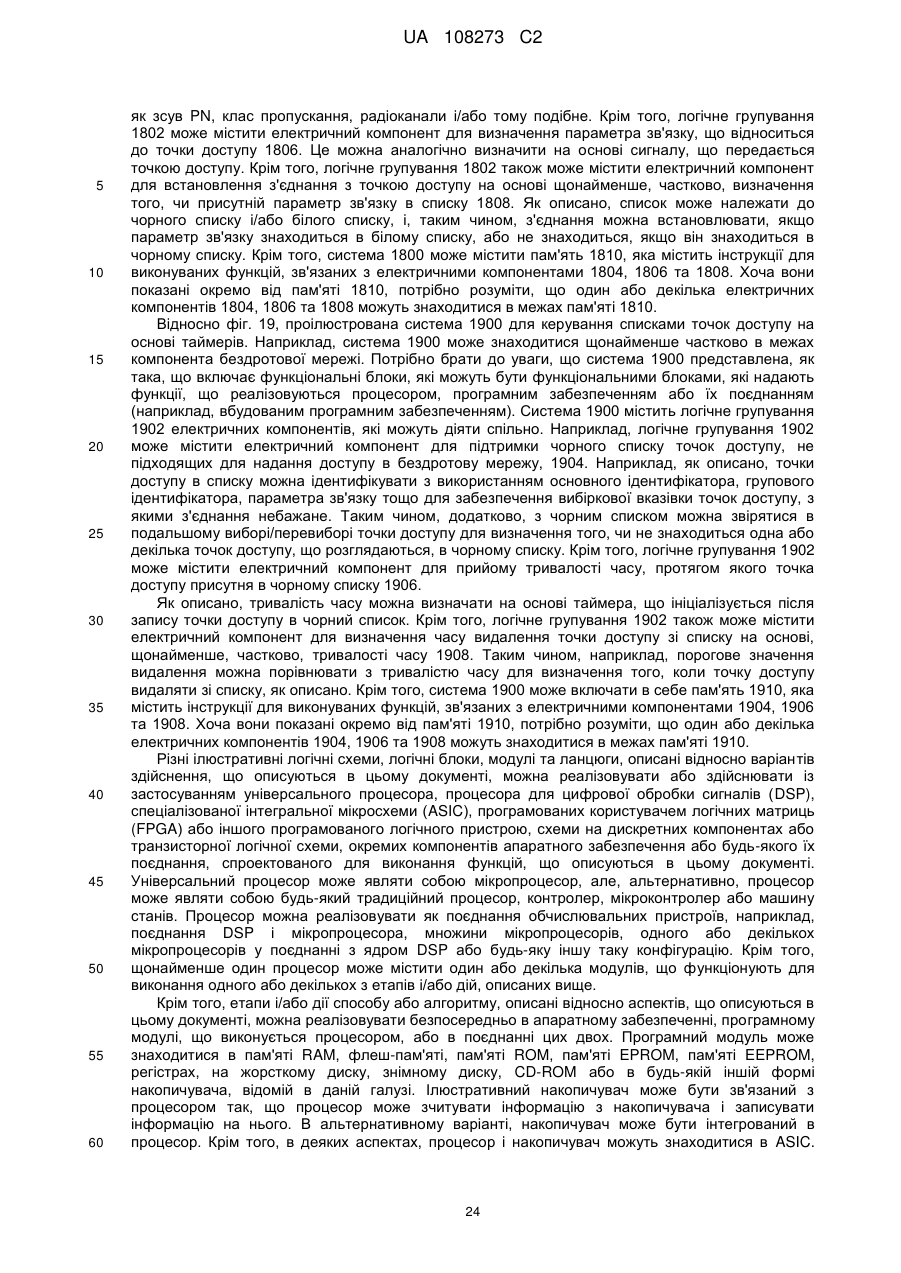 UA 108273 C2

як зсув PN, клас пропускання, радіоканали і/або тому подібне. Крім того, логічне групування 1802 може містити електричний компонент для визначення параметра зв'язку, що відноситься до точки доступу 1806. Це можна аналогічно визначити на основі сигналу, що передається точкою доступу. Крім того, логічне групування 1802 також може містити електричний компонент
5 для встановлення з'єднання з точкою доступу на основі щонайменше, частково, визначення того, чи присутній параметр зв'язку в списку 1808. Як описано, список може належати до чорного списку і/або білого списку, і, таким чином, з'єднання можна встановлювати, якщо параметр зв'язку знаходиться в білому списку, або не знаходиться, якщо він знаходиться в чорному списку. Крім того, система 1800 може містити пам'ять 1810, яка містить інструкції для
10 виконуваних функцій, зв'язаних з електричними компонентами 1804, 1806 та 1808. Хоча вони показані окремо від пам'яті 1810, потрібно розуміти, що один або декілька електричних компонентів 1804, 1806 та 1808 можуть знаходитися в межах пам'яті 1810.

Відносно фіг. 19, проілюстрована система 1900 для керування списками точок доступу на основі таймерів. Наприклад, система 1900 може знаходитися щонайменше частково в межах
15 компонента бездротової мережі. Потрібно брати до уваги, що система 1900 представлена, як така, що включає функціональні блоки, які можуть бути функціональними блоками, які надають функції, що реалізовуються процесором, програмним забезпеченням або їх поєднанням (наприклад, вбудованим програмним забезпеченням). Система 1900 містить логічне групування 1902 електричних компонентів, які можуть діяти спільно. Наприклад, логічне групування 1902
20 може містити електричний компонент для підтримки чорного списку точок доступу, не підходящих для надання доступу в бездротову мережу, 1904. Наприклад, як описано, точки доступу в списку можна ідентифікувати з використанням основного ідентифікатора, групового ідентифікатора, параметра зв'язку тощо для забезпечення вибіркової вказівки точок доступу, з якими з'єднання небажане. Таким чином, додатково, з чорним списком можна звірятися в
25 подальшому виборі/перевиборі точки доступу для визначення того, чи не знаходиться одна або декілька точок доступу, що розглядаються, в чорному списку. Крім того, логічне групування 1902 може містити електричний компонент для прийому тривалості часу, протягом якого точка доступу присутня в чорному списку 1906.

Як описано, тривалість часу можна визначати на основі таймера, що ініціалізується після
30 запису точки доступу в чорний список. Крім того, логічне групування 1902 також може містити електричний компонент для визначення часу видалення точки доступу зі списку на основі, щонайменше, частково, тривалості часу 1908. Таким чином, наприклад, порогове значення видалення можна порівнювати з тривалістю часу для визначення того, коли точку доступу видаляти зі списку, як описано. Крім того, система 1900 може включати в себе пам'ять 1910, яка
35 містить інструкції для виконуваних функцій, зв'язаних з електричними компонентами 1904, 1906 та 1908. Хоча вони показані окремо від пам'яті 1910, потрібно розуміти, що один або декілька електричних компонентів 1904, 1906 та 1908 можуть знаходитися в межах пам'яті 1910.

Різні ілюстративні логічні схеми, логічні блоки, модулі та ланцюги, описані відносно варіантів здійснення, що описуються в цьому документі, можна реалізовувати або здійснювати із
40 застосуванням універсального процесора, процесора для цифрової обробки сигналів (DSP), спеціалізованої інтегральної мікросхеми (ASIC), програмованих користувачем логічних матриць (FPGA) або іншого програмованого логічного пристрою, схеми на дискретних компонентах або транзисторної логічної схеми, окремих компонентів апаратного забезпечення або будь-якого їх поєднання, спроектованого для виконання функцій, що описуються в цьому документі.
45 Універсальний процесор може являти собою мікропроцесор, але, альтернативно, процесор може являти собою будь-який традиційний процесор, контролер, мікроконтролер або машину станів. Процесор можна реалізовувати як поєднання обчислювальних пристроїв, наприклад, поєднання DSP і мікропроцесора, множини мікропроцесорів, одного або декількох мікропроцесорів у поєднанні з ядром DSP або будь-яку іншу таку конфігурацію. Крім того,
50 щонайменше один процесор може містити один або декілька модулів, що функціонують для виконання одного або декількох з етапів і/або дій, описаних вище.

Крім того, етапи і/або дії способу або алгоритму, описані відносно аспектів, що описуються в цьому документі, можна реалізовувати безпосередньо в апаратному забезпеченні, програмному модулі, що виконується процесором, або в поєднанні цих двох. Програмний модуль може
55 знаходитися в пам'яті RAM, флеш-пам'яті, пам'яті ROM, пам'яті EPROM, пам'яті EEPROM, регістрах, на жорсткому диску, знімному диску, CD-ROM або в будь-якій іншій формі накопичувача, відомій в даній галузі. Ілюстративний накопичувач може бути зв'язаний з процесором так, що процесор може зчитувати інформацію з накопичувача і записувати інформацію на нього. В альтернативному варіанті, накопичувач може бути інтегрований в
60 процесор. Крім того, в деяких аспектах, процесор і накопичувач можуть знаходитися в ASIC.

24